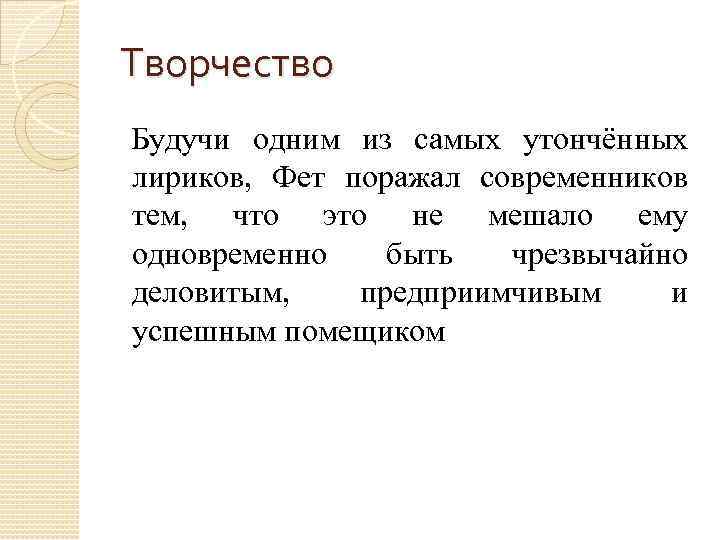 Творчество

Будучи одним из самых утончённых лириков, Фет поражал современников тем, что это не мешало ему одновременно быть чрезвычайно деловитым, предприимчивым и успешным помещиком